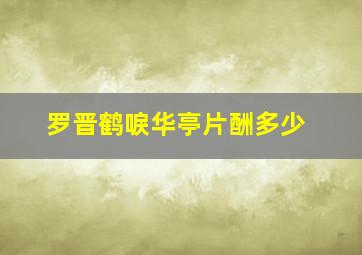 罗晋鹤唳华亭片酬多少